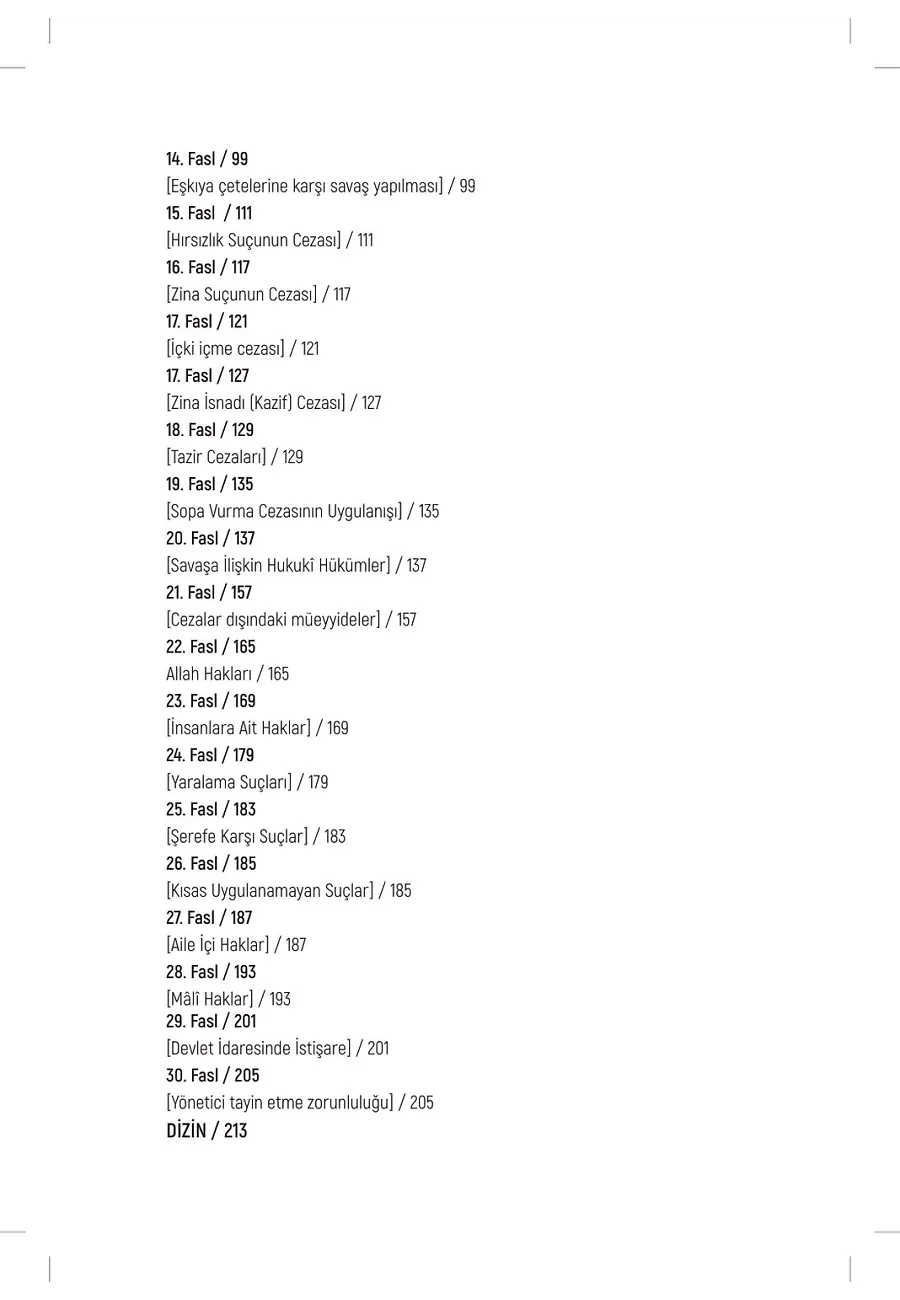 14. Fasl / 99
[Eşkıya çetelerine karşı savaş yapılması] / 99
15. Fasl / 111
[Hırsızlık Suçunun Cezası] / 111
16. Fasl / 117
[Zina Suçunun Cezası] / 117
17. Fasl / 121
[İçki içme cezası] / 121
17. Fasl / 127
[Zina İsnadı (Kazif) Cezası] / 127
18. Fasl / 129
[Tazir Cezaları] / 129
19. Fasl / 135
[Sopa Vurma Cezasının Uygulanışı] / 135
20. Fasl / 137
[Savaşa İlişkin Hukukî Hükümler] / 137
21. Fasl / 157
[Cezalar dışındaki müeyyideler] / 157
22. Fasl / 165
Allah Hakları / 165
23. Fasl / 169
[İnsanlara Ait Haklar] / 169
24. Fasl / 179
[Yaralama Suçları] / 179
25. Fasl / 183
[Şerefe Karşı Suçlar] / 183
26. Fasl / 185
[Kısas Uygulanamayan Suçlar] / 185
27. Fasl / 187
[Aile İçi Haklar] / 187
28. Fasl / 193
[Mâlî Haklar] / 193
29. Fasl / 201
[Devlet İdaresinde İstişare] / 201
30. Fasl / 205
[Yönetici tayin etme zorunluluğu] / 205
DİZİN / 213